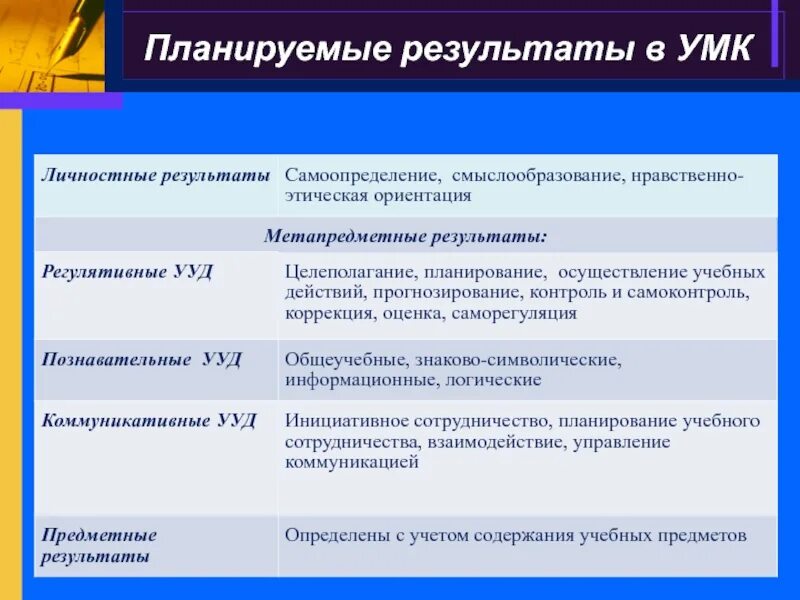 Планируемые результаты в УМК

| Личностные результаты | Самоопределение, смыслообразование, нравственно-этическая ориентация |
|---|---|
| Метапредметные результаты: | |
| Регулятивные УУД | Целеполагание, планирование, осуществление учебных действий, прогнозирование, контроль и самоконтроль, коррекция, оценка, саморегуляция |
| Познавательные УУД | Общеучебные, знаково-символические, информационные, логические |
| Коммуникативные УУД | Инициативное сотрудничество, планирование учебного сотрудничества, взаимодействие, управление коммуникацией |
| Предметные результаты | Определены с учетом содержания учебных предметов |